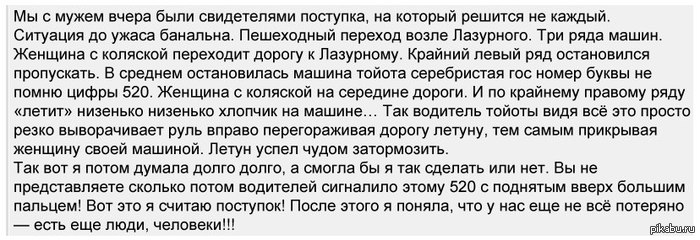 Мы с мужем вчера были свидетелями поступка, на который решится не каждый. Ситуация до ужаса банальна. Пешеходный переход возле Лазурного. Три ряда машин. Женщина с коляской переходит дорогу к Лазурному. Крайний левый ряд остановился пропускать. В среднем остановилась машина тойота серебристая гос номер буквы не помню цифры 520. Женщина с коляской на середине дороги. И по крайнему правому ряду «летит» низенько низенько хлопчик на машине… Так водитель тойоты видя всё это просто резко выворачивает руль вправо перегораживая дорогу летуну, тем самым прикрывая женщину своей машиной. Летун успел чудом затормозить.
Так вот я потом думала долго долго, а смогла бы я так сделать или нет. Вы не представляете сколько потом водителей сигналило этому 520 с поднятым вверх большим пальцем! Вот это я считаю поступок! После этого я поняла, что у нас еще не всё потеряно — есть еще люди, человеки!!!

pikabu.ru